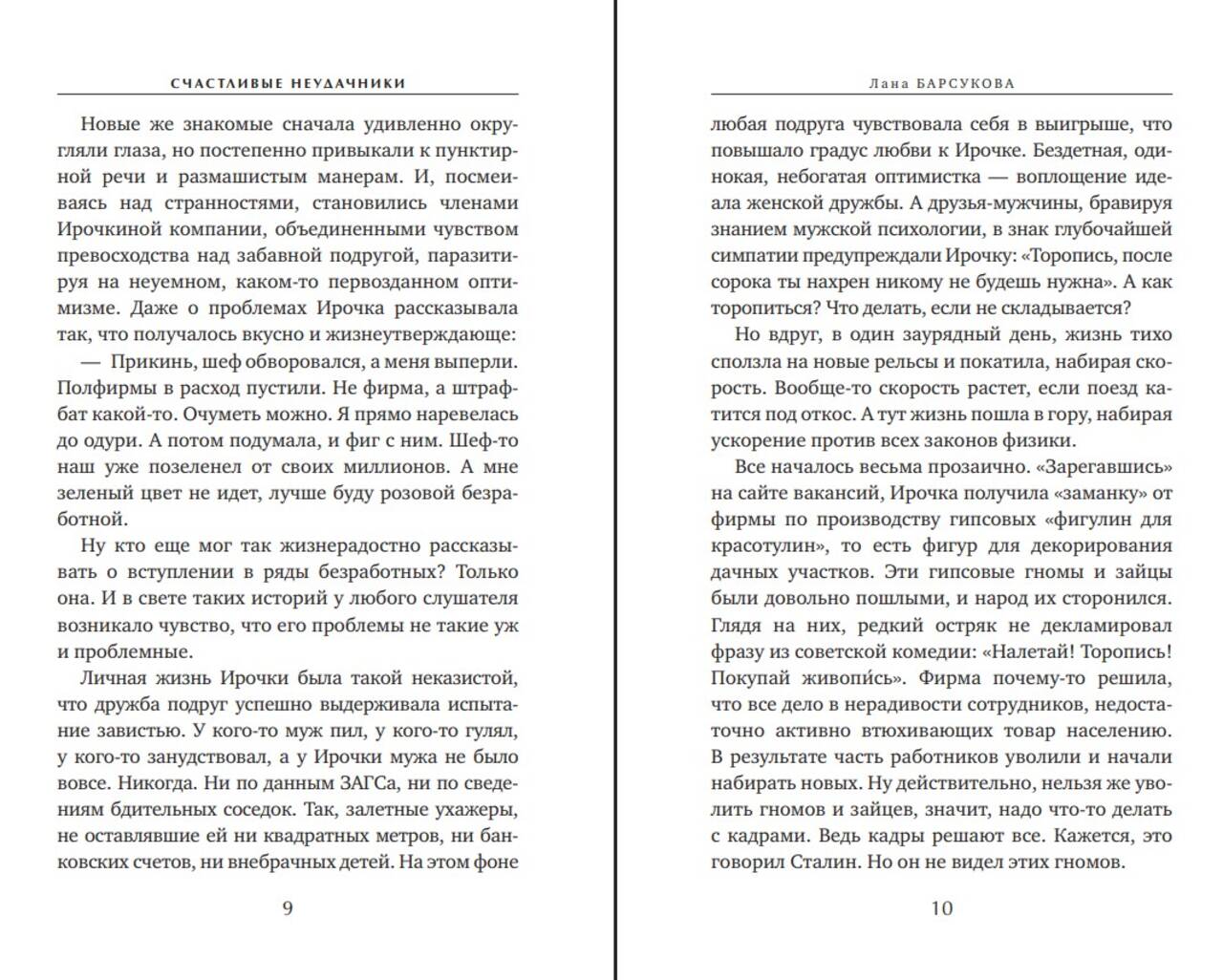 СЧАСТЛИВЫЕ НЕУДАЧНИКИ

Новые же знакомые сначала удивленно округляли глаза, но постепенно привыкали к пунктирной речи и размашистым манерам. И, посмеиваясь над странностями, становились членами Ирочкиной компании, объединенными чувством превосходства над забавной подругой, паразитируя на неуемном, каком-то первозданном оптимизме. Даже о проблемах Ирочка рассказывала так, что получалось вкусно и жизнеутверждающе:

— Прикинь, шеф обворовался, а меня выперли. Полфирмы в расход пустили. Не фирма, а штрафбат какой-то. Очуметь можно. Я прямо наревелась до одури. А потом подумала, и фиг с ним. Шеф-то наш уже позеленел от своих миллионов. А мне зеленый цвет не идет, лучше буду розовой безработной.

Ну кто еще мог так жизнерадостно рассказывать о вступлении в ряды безработных? Только она. И в свете таких историй у любого слушателя возникало чувство, что его проблемы не такие уж и проблемные.

Личная жизнь Ирочки была такой неказистой, что дружба подруг успешно выдерживала испытание завистью. У кого-то муж пил, у кого-то гулял, у кого-то занудствовал, а у Ирочки мужа не было вовсе. Никогда. Ни по данным ЗАГСа, ни по сведениям бдительных соседок. Так, залетные ухажеры, не оставлявшие ей ни квадратных метров, ни банковских счетов, ни внебрачных детей. На этом фоне

9

Лана БАРСУКОВА

любая подруга чувствовала себя в выигрыше, что повышало градус любви к Ирочке. Бездетная, одинокая, небогатая оптимистка — воплощение идеала женской дружбы. А друзья-мужчины, бравируя знанием мужской психологии, в знак глубочайшей симпатии предупреждали Ирочку: «Торопись, после сорока ты нахрен никому не будешь нужна». А как торопиться? Что делать, если не складывается?

Но вдруг, в один заурядный день, жизнь тихо сползла на новые рельсы и покатила, набирая скорость. Вообще-то скорость растет, если поезд катится под откос. А тут жизнь пошла в гору, набирая ускорение против всех законов физики.

Все началось весьма прозаично. «Зарегавшись» на сайте вакансий, Ирочка получила «заманку» от фирмы по производству гипсовых «фигулин для красотулин», то есть фигур для декорирования дачных участков. Эти гипсовые гномы и зайцы были довольно пошлыми, и народ их сторонился. Глядя на них, редкий остряк не декламировал фразу из советской комедии: «Налетай! Торопись! Покупай живопи́сь». Фирма почему-то решила, что все дело в нерадивости сотрудников, недостаточно активно втюхивающих товар населению. В результате часть работников уволили и начали набирать новых. Ну действительно, нельзя же уволить гномов и зайцев, значит, надо что-то делать с кадрами. Ведь кадры решают все. Кажется, это говорил Сталин. Но он не видел этих гномов.

10